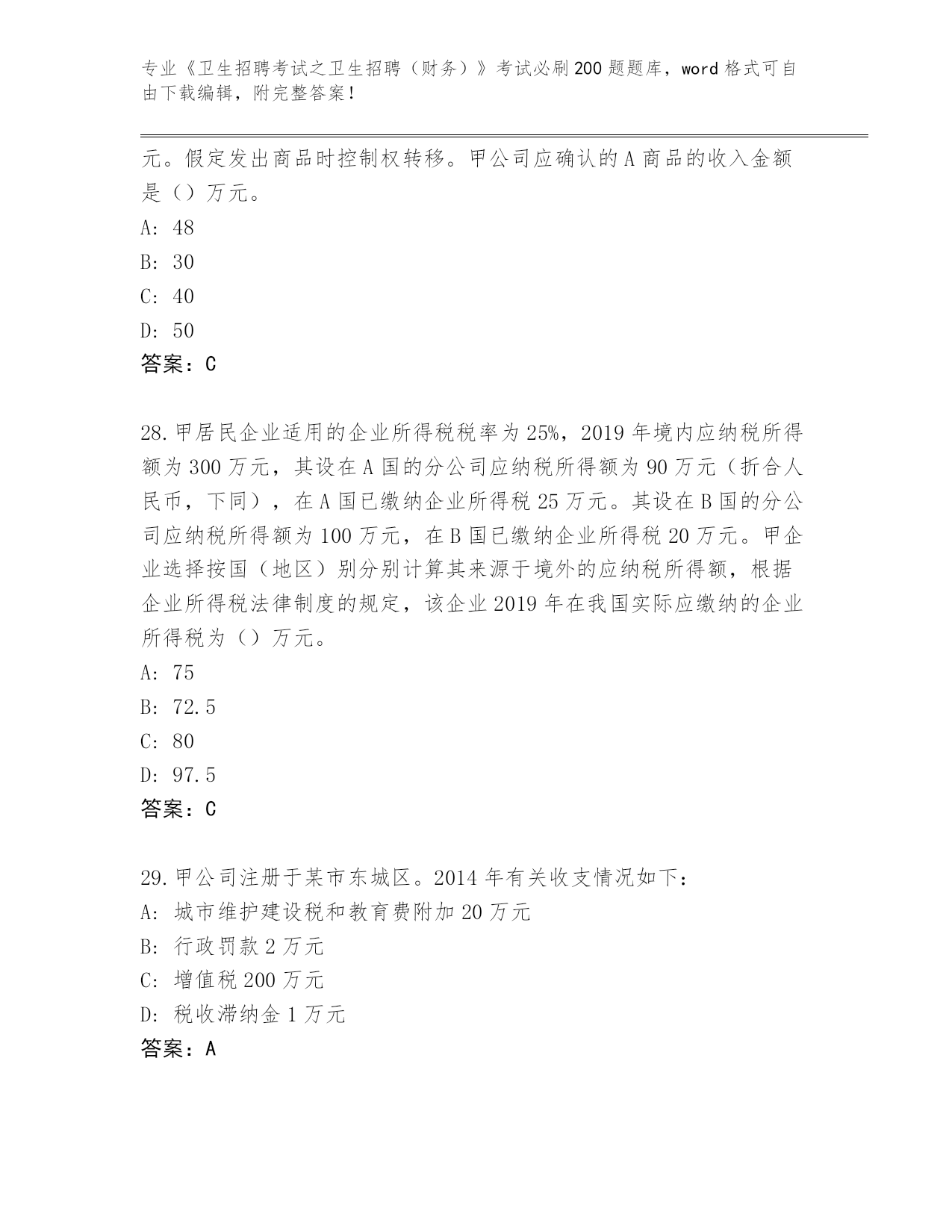 专业《卫生招聘考试之卫生招聘（财务）》考试必刷200题题库，word格式可自由下载编辑，附完整答案！

元。假定发出商品时控制权转移。甲公司应确认的A商品的收入金额是（）万元。

A: 48

B: 30

C: 40

D: 50

答案：C

28.甲居民企业适用的企业所得税税率为25%，2019年境内应纳税所得额为300万元，其设在A国的分公司应纳税所得额为90万元（折合人民币，下同），在A国已缴纳企业所得税25万元。其设在B国的分公司应纳税所得额为100万元，在B国已缴纳企业所得税20万元。甲企业选择按国（地区）别分别计算其来源于境外的应纳税所得额，根据企业所得税法律制度的规定，该企业2019年在我国实际应缴纳的企业所得税为（）万元。

A: 75

B: 72.5

C: 80

D: 97.5

答案：C

29.甲公司注册于某市东城区。2014年有关收支情况如下：

A: 城市维护建设税和教育费附加20万元

B: 行政罚款2万元

C: 增值税200万元

D: 税收滞纳金1万元

答案：A